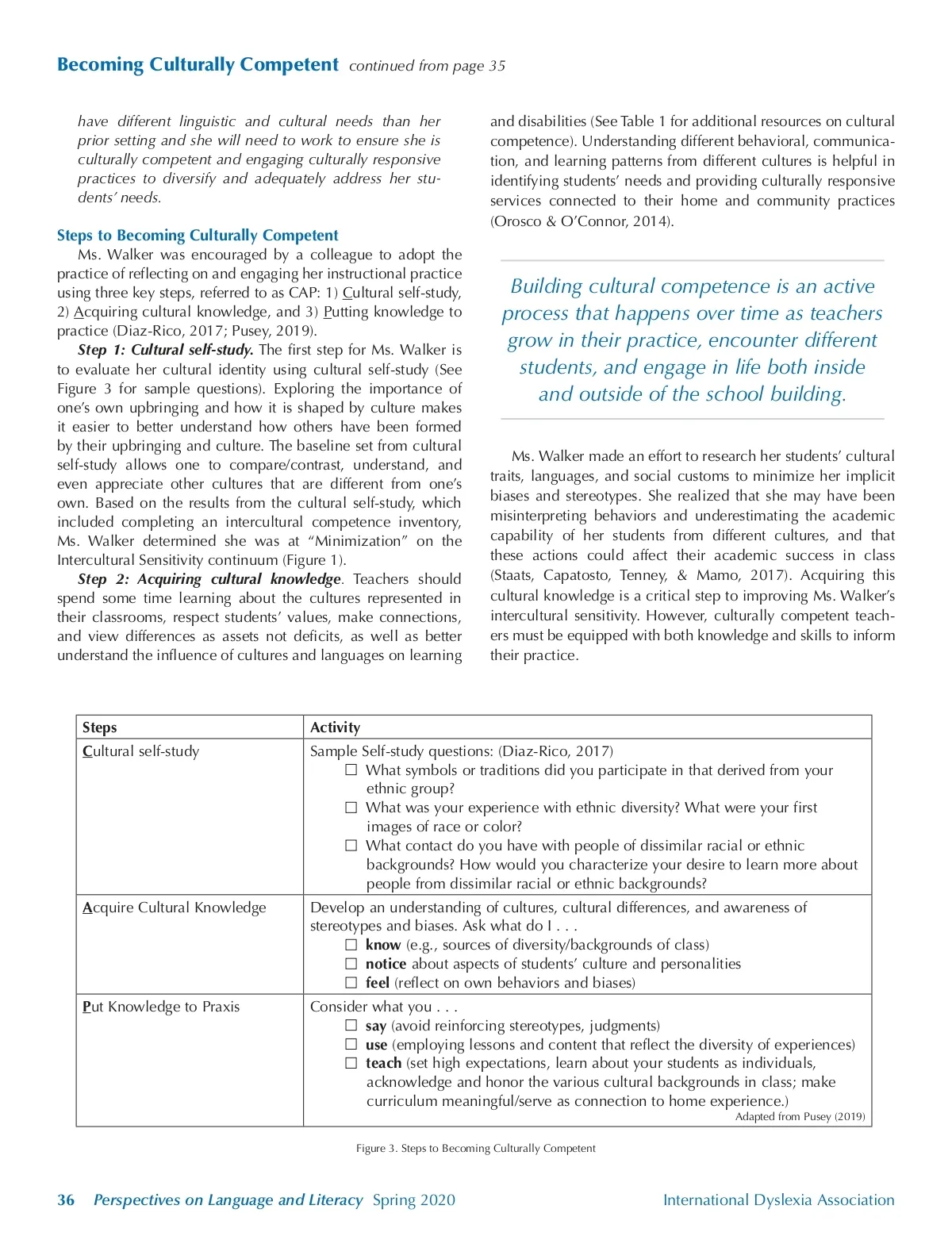 Becoming Culturally Competent continued from page 35

have different linguistic and cultural needs than her prior setting and she will need to work to ensure she is culturally competent and engaging culturally responsive practices to diversify and adequately address her students' needs.

Steps to Becoming Culturally Competent

Ms. Walker was encouraged by a colleague to adopt the practice of reflecting on and engaging her instructional practice using three key steps, referred to as CAP: 1) Cultural self-study, 2) Acquiring cultural knowledge, and 3) Putting knowledge to practice (Diaz-Rico, 2017; Pusey, 2019).

Step 1: Cultural self-study. The first step for Ms. Walker is to evaluate her cultural identity using cultural self-study (See Figure 3 for sample questions). Exploring the importance of one's own upbringing and how it is shaped by culture makes it easier to better understand how others have been formed by their upbringing and culture. The baseline set from cultural self-study allows one to compare/contrast, understand, and even appreciate other cultures that are different from one's own. Based on the results from the cultural self-study, which included completing an intercultural competence inventory, Ms. Walker determined she was at "Minimization" on the Intercultural Sensitivity continuum (Figure 1).

Step 2: Acquiring cultural knowledge. Teachers should spend some time learning about the cultures represented in their classrooms, respect students' values, make connections, and view differences as assets not deficits, as well as better understand the influence of cultures and languages on learning and disabilities (See Table 1 for additional resources on cultural competence). Understanding different behavioral, communication, and learning patterns from different cultures is helpful in identifying students' needs and providing culturally responsive services connected to their home and community practices (Orosco & O'Connor, 2014).

Building cultural competence is an active process that happens over time as teachers grow in their practice, encounter different students, and engage in life both inside and outside of the school building.

Ms. Walker made an effort to research her students' cultural traits, languages, and social customs to minimize her implicit biases and stereotypes. She realized that she may have been misinterpreting behaviors and underestimating the academic capability of her students from different cultures, and that these actions could affect their academic success in class (Staats, Capatosto, Tenney, & Mamo, 2017). Acquiring this cultural knowledge is a critical step to improving Ms. Walker's intercultural sensitivity. However, culturally competent teachers must be equipped with both knowledge and skills to inform their practice.

| Steps | Activity |
|---|---|
| Cultural self-study | Sample Self-study questions: (Diaz-Rico, 2017) ☐ What symbols or traditions did you participate in that derived from your ethnic group? ☐ What was your experience with ethnic diversity? What were your first images of race or color? ☐ What contact do you have with people of dissimilar racial or ethnic backgrounds? How would you characterize your desire to learn more about people from dissimilar racial or ethnic backgrounds? |
| Acquire Cultural Knowledge | Develop an understanding of cultures, cultural differences, and awareness of stereotypes and biases. Ask what do I . . . ☐ know (e.g., sources of diversity/backgrounds of class) ☐ notice about aspects of students' culture and personalities ☐ feel (reflect on own behaviors and biases) |
| Put Knowledge to Praxis | Consider what you . . . ☐ say (avoid reinforcing stereotypes, judgments) ☐ use (employing lessons and content that reflect the diversity of experiences) ☐ teach (set high expectations, learn about your students as individuals, acknowledge and honor the various cultural backgrounds in class; make curriculum meaningful/serve as connection to home experience.) Adapted from Pusey (2019) |

Figure 3. Steps to Becoming Culturally Competent

36 Perspectives on Language and Literacy Spring 2020 International Dyslexia Association